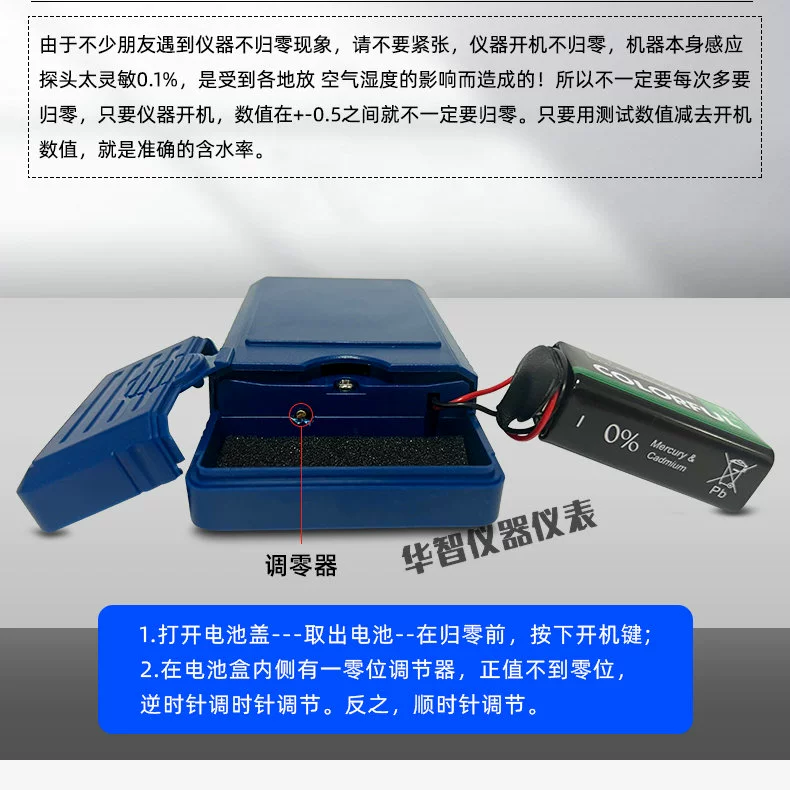 由于不少朋友遇到仪器不归零现象，请不要紧张，仪器开机不归零，机器本身感应探头太灵敏0.1%，是受到各地放 空气湿度的影响而造成的！所以不一定要每次多要归零，只要仪器开机，数值在+-0.5之间就不一定要归零。只要用测试数值减去开机数值，就是准确的含水率。

COLORFUL
0%
Mercury & Cadmium
Pb

调零器

华智仪器仪表

1.打开电池盖---取出电池--在归零前，按下开机键；
2.在电池盒内侧有一零位调节器，正值不到零位，逆时针调时针调节。反之，顺时针调节。